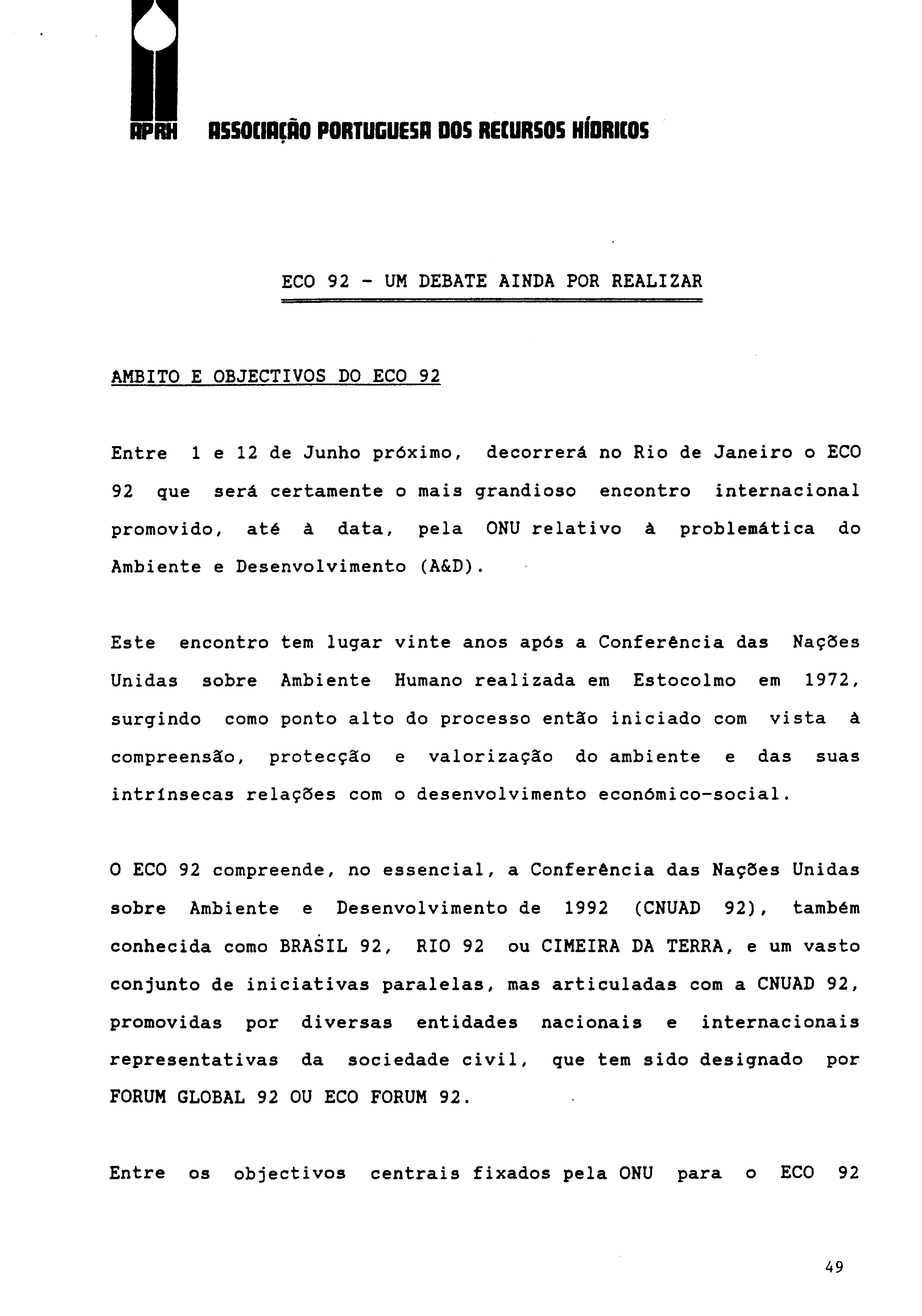 APRH ASSOCIAÇÃO PORTUGUESA DOS RECURSOS HÍDRICOS

ECO 92 - UM DEBATE AINDA POR REALIZAR

AMBITO E OBJECTIVOS DO ECO 92

Entre 1 e 12 de Junho próximo, decorrerá no Rio de Janeiro o ECO 92 que será certamente o mais grandioso encontro internacional promovido, até à data, pela ONU relativo à problemática do Ambiente e Desenvolvimento (A&D).

Este encontro tem lugar vinte anos após a Conferência das Nações Unidas sobre Ambiente Humano realizada em Estocolmo em 1972, surgindo como ponto alto do processo então iniciado com vista à compreensão, protecção e valorização do ambiente e das suas intrínsecas relações com o desenvolvimento económico-social.

O ECO 92 compreende, no essencial, a Conferência das Nações Unidas sobre Ambiente e Desenvolvimento de 1992 (CNUAD 92), também conhecida como BRASIL 92, RIO 92 ou CIMEIRA DA TERRA, e um vasto conjunto de iniciativas paralelas, mas articuladas com a CNUAD 92, promovidas por diversas entidades nacionais e internacionais representativas da sociedade civil, que tem sido designado por FORUM GLOBAL 92 OU ECO FORUM 92.

Entre os objectivos centrais fixados pela ONU para o ECO 92

49